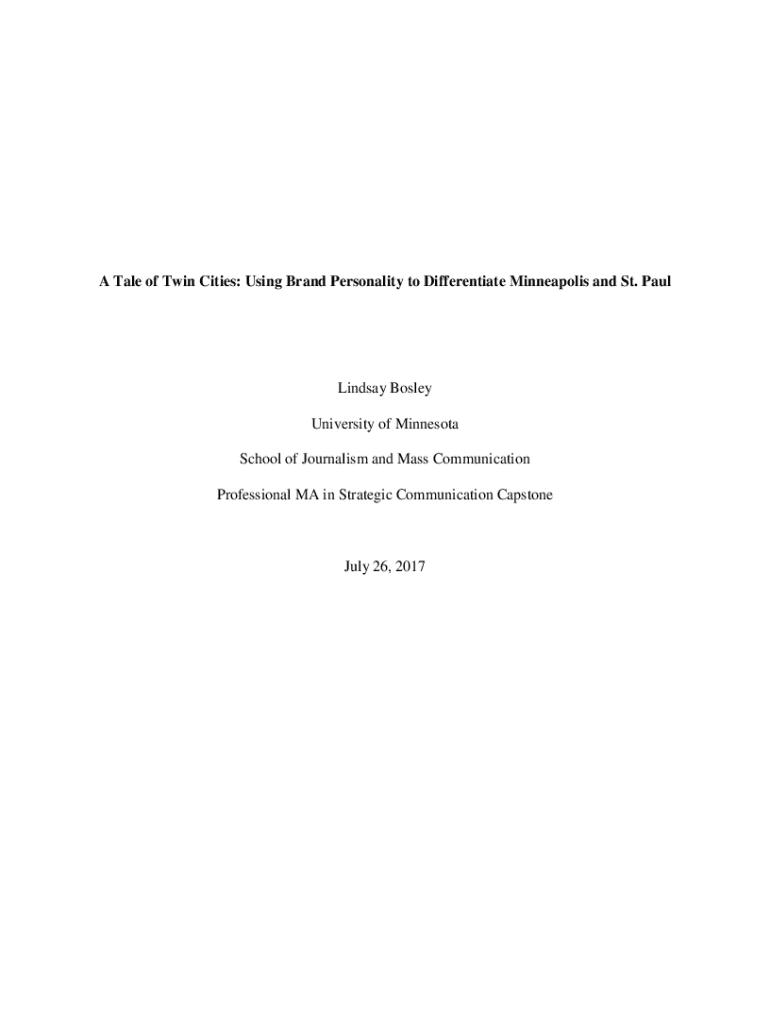 A Tale of Twin Cities: Using Brand Personality to Differentiate Minneapolis and St. Paul

Lindsay Bosley

University of Minnesota

School of Journalism and Mass Communication

Professional MA in Strategic Communication Capstone

July 26, 2017